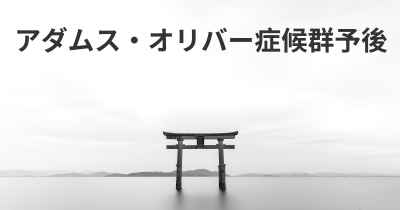 アダムス・オリバー症候群予後